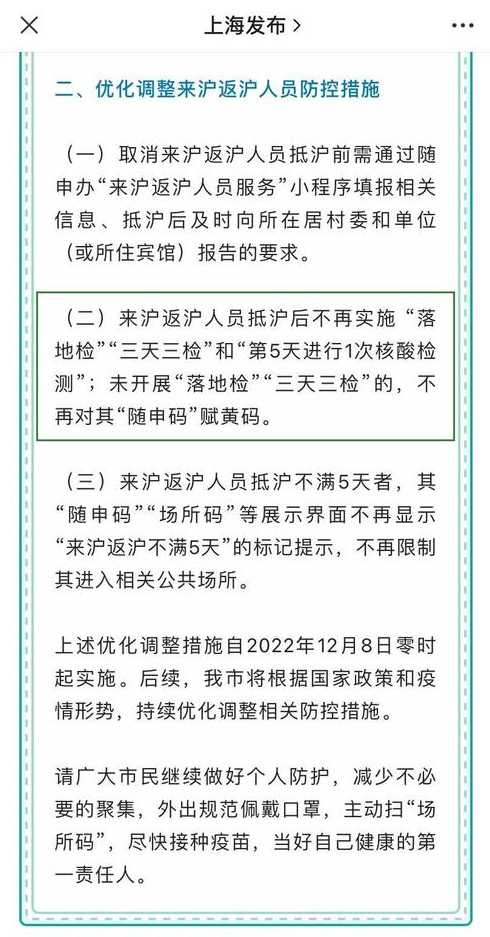 上海发布 >

二、优化调整来沪返沪人员防控措施

（一）取消来沪返沪人员抵沪前需通过随申办“来沪返沪人员服务”小程序填报相关信息、抵沪后及时向所在居村委和单位（或所住宾馆）报告的要求。

（二）来沪返沪人员抵沪后不再实施“落地检”“三天三检”和“第5天进行1次核酸检测”；未开展“落地检”“三天三检”的，不再对其“随申码”赋黄码。

（三）来沪返沪人员抵沪不满5天者，其“随申码”“场所码”等展示界面不再显示“来沪返沪不满5天”的标记提示，不再限制其进入相关公共场所。

上述优化调整措施自2022年12月8日零时起实施。后续，我市将根据国家政策和疫情形势，持续优化调整相关防控措施。

请广大市民继续做好个人防护，减少不必要的聚集，外出规范佩戴口罩，主动扫“场所码”，尽快接种疫苗，当好自己健康的第一责任人。